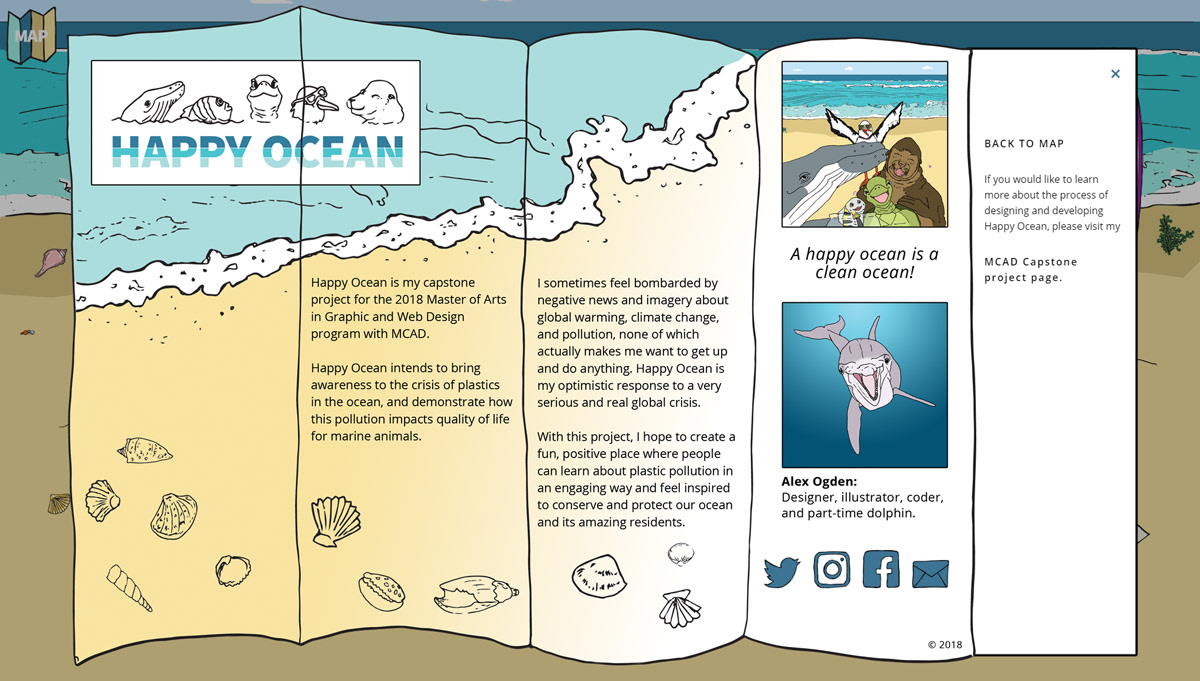 MAP

HAPPY OCEAN

Happy Ocean is my capstone project for the 2018 Master of Arts in Graphic and Web Design program with MCAD.

Happy Ocean intends to bring awareness to the crisis of plastics in the ocean, and demonstrate how this pollution impacts quality of life for marine animals.

I sometimes feel bombarded by negative news and imagery about global warming, climate change, and pollution, none of which actually makes me want to get up and do anything. Happy Ocean is my optimistic response to a very serious and real global crisis.

With this project, I hope to create a fun, positive place where people can learn about plastic pollution in an engaging way and feel inspired to conserve and protect our ocean and its amazing residents.

A happy ocean is a clean ocean!

Alex Ogden:
Designer, illustrator, coder, and part-time dolphin.

© 2018

×

BACK TO MAP

If you would like to learn more about the process of designing and developing Happy Ocean, please visit my

MCAD Capstone project page.